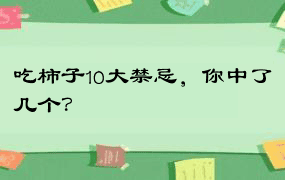 吃柿子10大禁忌，你中了几个？